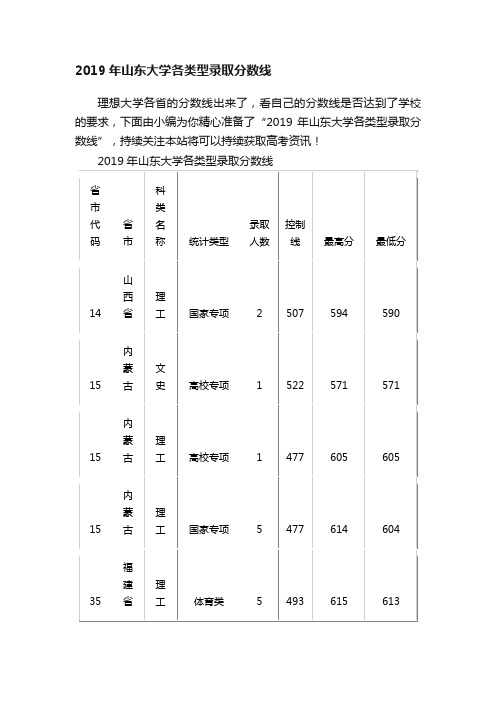 2019 年山东大学各类型录取分数线

理想大学各省的分数线出来了，看自己的分数线是否达到了学校的要求，下面由小编为你精心准备了“2019 年山东大学各类型录取分数线”，持续关注本站将可以持续获取高考资讯！

2019 年山东大学各类型录取分数线

| 省市代码 | 省市 | 科类名称 | 统计类型 | 录取人数 | 控制线 | 最高分 | 最低分 |
|---|---|---|---|---|---|---|---|
| 14 | 山西省 | 理工 | 国家专项 | 2 | 507 | 594 | 590 |
| 15 | 内蒙古 | 文史 | 高校专项 | 1 | 522 | 571 | 571 |
| 15 | 内蒙古 | 理工 | 高校专项 | 1 | 477 | 605 | 605 |
| 15 | 内蒙古 | 理工 | 国家专项 | 5 | 477 | 614 | 604 |
| 35 | 福建省 | 理工 | 体育类 | 5 | 493 | 615 | 613 |